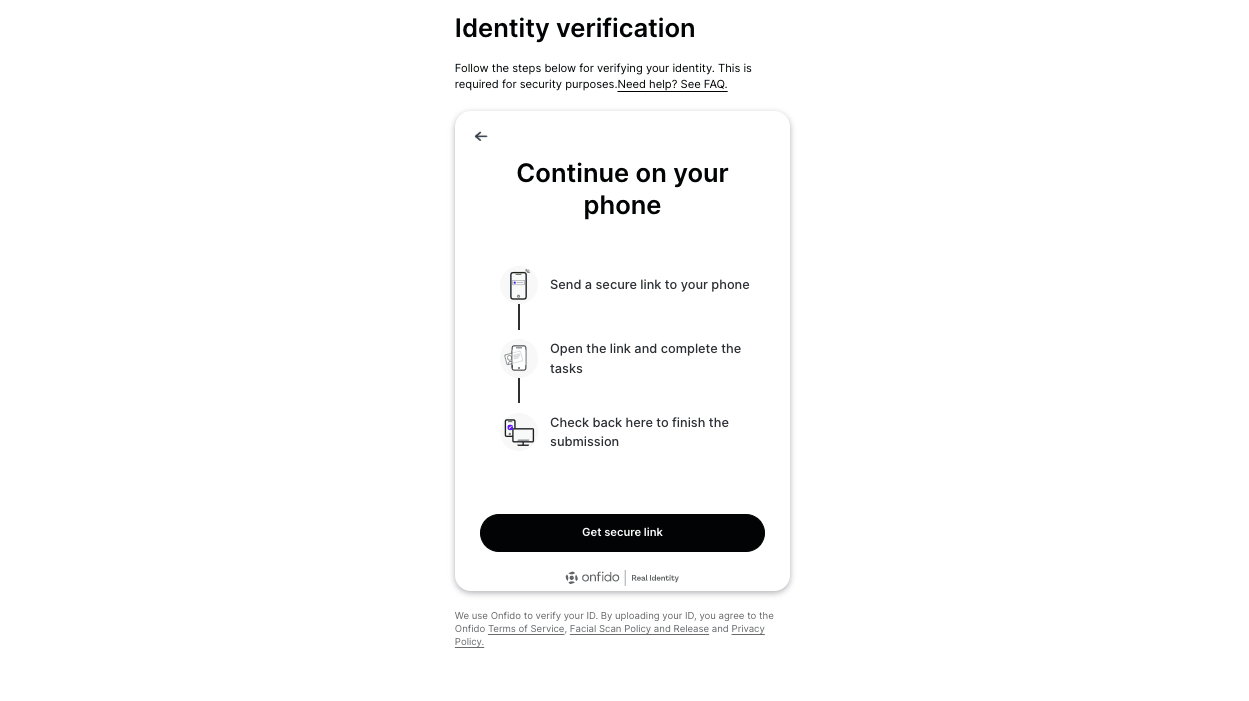 Identity verification

Follow the steps below for verifying your identity. This is required for security purposes.Need help? See FAQ.

Continue on your phone

Send a secure link to your phone

Open the link and complete the tasks

Check back here to finish the submission

Get secure link

onfido | Real Identity

We use Onfido to verify your ID. By uploading your ID, you agree to the Onfido Terms of Service, Facial Scan Policy and Release and Privacy Policy.